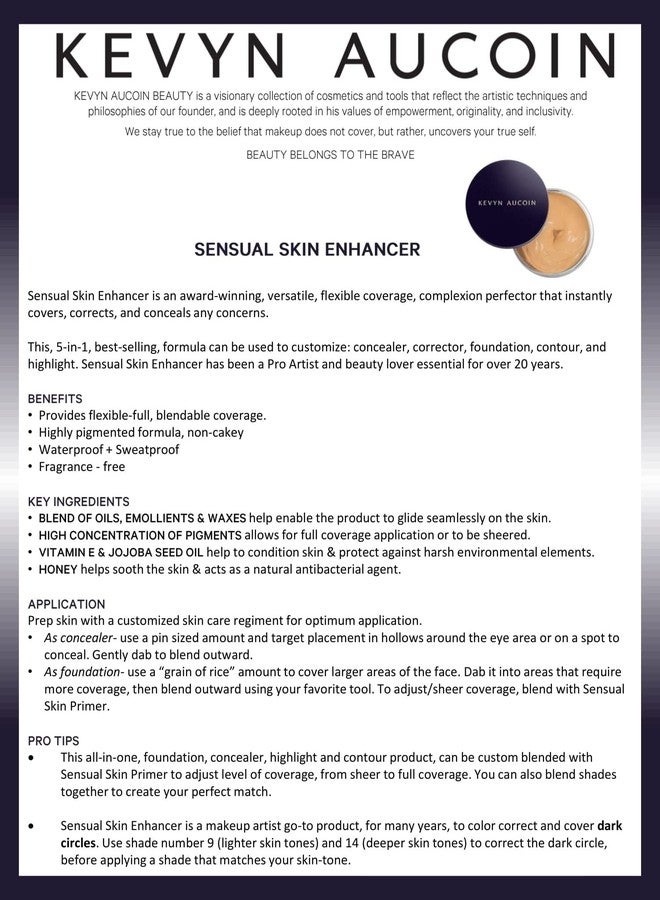 KEVYN AUCOIN

KEVYN AUCOIN BEAUTY is a visionary collection of cosmetics and tools that reflect the artistic techniques and philosophies of our founder, and is deeply rooted in his values of empowerment, originality, and inclusivity.

We stay true to the belief that makeup does not cover, but rather, uncovers your true self.

BEAUTY BELONGS TO THE BRAVE

KEVYN AUCOIN

SENSUAL SKIN ENHANCER

Sensual Skin Enhancer is an award-winning, versatile, flexible coverage, complexion perfector that instantly covers, corrects, and conceals any concerns.

This, 5-in-1, best-selling, formula can be used to customize: concealer, corrector, foundation, contour, and highlight. Sensual Skin Enhancer has been a Pro Artist and beauty lover essential for over 20 years.

BENEFITS
• Provides flexible-full, blendable coverage.
• Highly pigmented formula, non-cakey
• Waterproof + Sweatproof
• Fragrance - free

KEY INGREDIENTS
• BLEND OF OILS, EMOLLIENTS & WAXES help enable the product to glide seamlessly on the skin.
• HIGH CONCENTRATION OF PIGMENTS allows for full coverage application or to be sheered.
• VITAMIN E & JOJOBA SEED OIL help to condition skin & protect against harsh environmental elements.
• HONEY helps sooth the skin & acts as a natural antibacterial agent.

APPLICATION
Prep skin with a customized skin care regiment for optimum application.
• As concealer- use a pin sized amount and target placement in hollows around the eye area or on a spot to conceal. Gently dab to blend outward.
• As foundation- use a "grain of rice" amount to cover larger areas of the face. Dab it into areas that require more coverage, then blend outward using your favorite tool. To adjust/sheer coverage, blend with Sensual Skin Primer.

PRO TIPS
• This all-in-one, foundation, concealer, highlight and contour product, can be custom blended with Sensual Skin Primer to adjust level of coverage, from sheer to full coverage. You can also blend shades together to create your perfect match.

• Sensual Skin Enhancer is a makeup artist go-to product, for many years, to color correct and cover dark circles. Use shade number 9 (lighter skin tones) and 14 (deeper skin tones) to correct the dark circle, before applying a shade that matches your skin-tone.